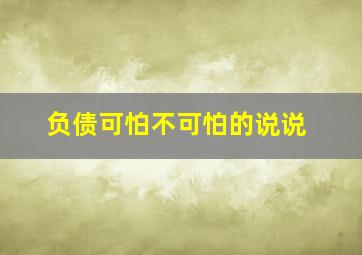 负债可怕不可怕的说说